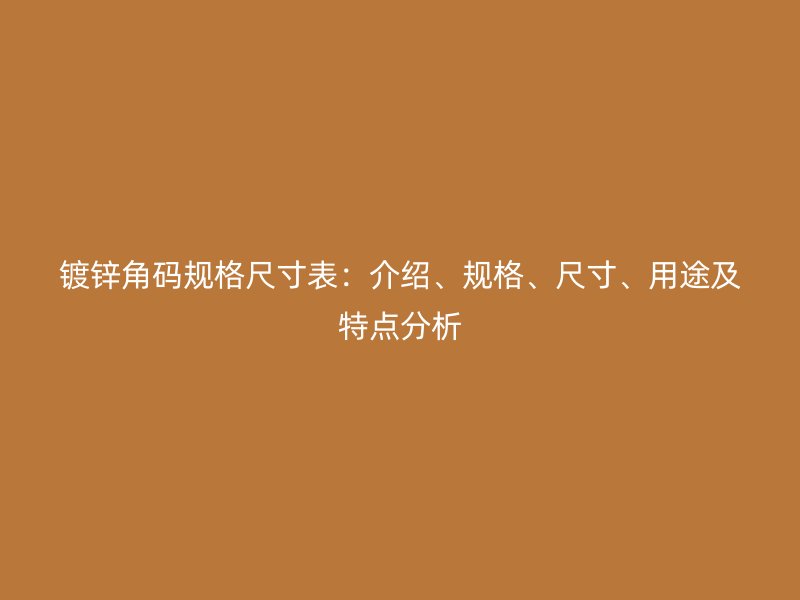 镀锌角码规格尺寸表：介绍、规格、尺寸、用途及特点分析